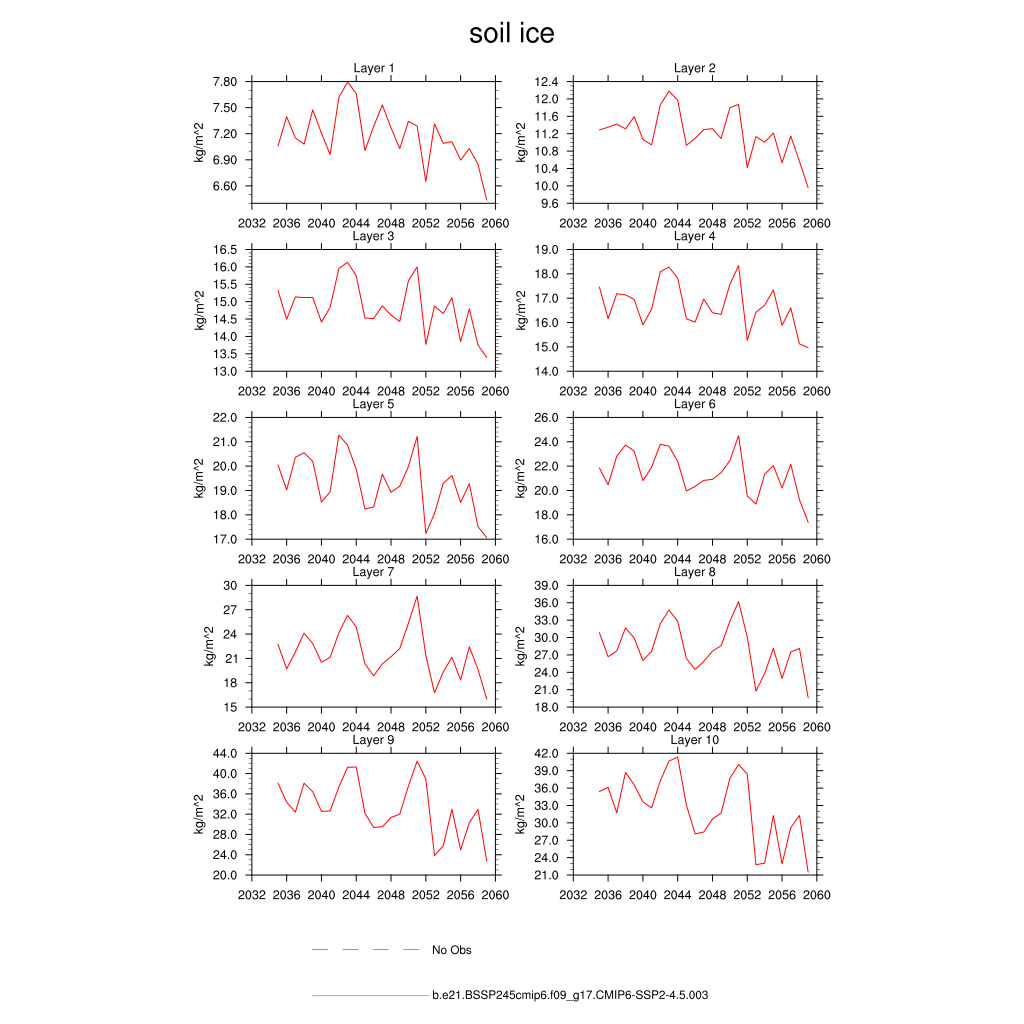 soil ice

Layer 1
kg/m^2
7.80
7.50
7.20
6.90
6.60
2032 2036 2040 2044 2048 2052 2056 2060

Layer 2
kg/m^2
12.4
12.0
11.6
11.2
10.8
10.4
10.0
9.6
2032 2036 2040 2044 2048 2052 2056 2060

Layer 3
kg/m^2
16.5
16.0
15.5
15.0
14.5
14.0
13.5
13.0
2032 2036 2040 2044 2048 2052 2056 2060

Layer 4
kg/m^2
19.0
18.0
17.0
16.0
15.0
14.0
2032 2036 2040 2044 2048 2052 2056 2060

Layer 5
kg/m^2
22.0
21.0
20.0
19.0
18.0
17.0
2032 2036 2040 2044 2048 2052 2056 2060

Layer 6
kg/m^2
26.0
24.0
22.0
20.0
18.0
16.0
2032 2036 2040 2044 2048 2052 2056 2060

Layer 7
kg/m^2
30
27
24
21
18
15
2032 2036 2040 2044 2048 2052 2056 2060

Layer 8
kg/m^2
39.0
36.0
33.0
30.0
27.0
24.0
21.0
18.0
2032 2036 2040 2044 2048 2052 2056 2060

Layer 9
kg/m^2
44.0
40.0
36.0
32.0
28.0
24.0
20.0
2032 2036 2040 2044 2048 2052 2056 2060

Layer 10
kg/m^2
42.0
39.0
36.0
33.0
30.0
27.0
24.0
21.0
2032 2036 2040 2044 2048 2052 2056 2060

No Obs

b.e21.BSSP245cmip6.f09_g17.CMIP6-SSP2-4.5.003